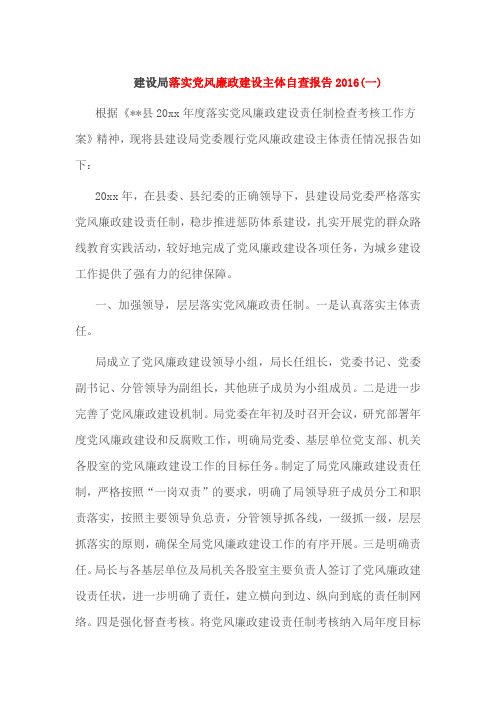 建设局落实党风廉政建设主体自查报告 2016(一)

根据《**县 20xx 年度落实党风廉政建设责任制检查考核工作方案》精神，现将县建设局党委履行党风廉政建设主体责任情况报告如下：

20xx 年，在县委、县纪委的正确领导下，县建设局党委严格落实党风廉政建设责任制，稳步推进惩防体系建设，扎实开展党的群众路线教育实践活动，较好地完成了党风廉政建设各项任务，为城乡建设工作提供了强有力的纪律保障。

一、加强领导，层层落实党风廉政责任制。一是认真落实主体责任。

局成立了党风廉政建设领导小组，局长任组长，党委书记、党委副书记、分管领导为副组长，其他班子成员为小组成员。二是进一步完善了党风廉政建设机制。局党委在年初及时召开会议，研究部署年度党风廉政建设和反腐败工作，明确局党委、基层单位党支部、机关各股室的党风廉政建设工作的目标任务。制定了局党风廉政建设责任制，严格按照“一岗双责”的要求，明确了局领导班子成员分工和职责落实，按照主要领导负总责，分管领导抓各线，一级抓一级，层层抓落实的原则，确保全局党风廉政建设工作的有序开展。三是明确责任。局长与各基层单位及局机关各股室主要负责人签订了党风廉政建设责任状，进一步明确了责任，建立横向到边、纵向到底的责任制网络。四是强化督查考核。将党风廉政建设责任制考核纳入局年度目标